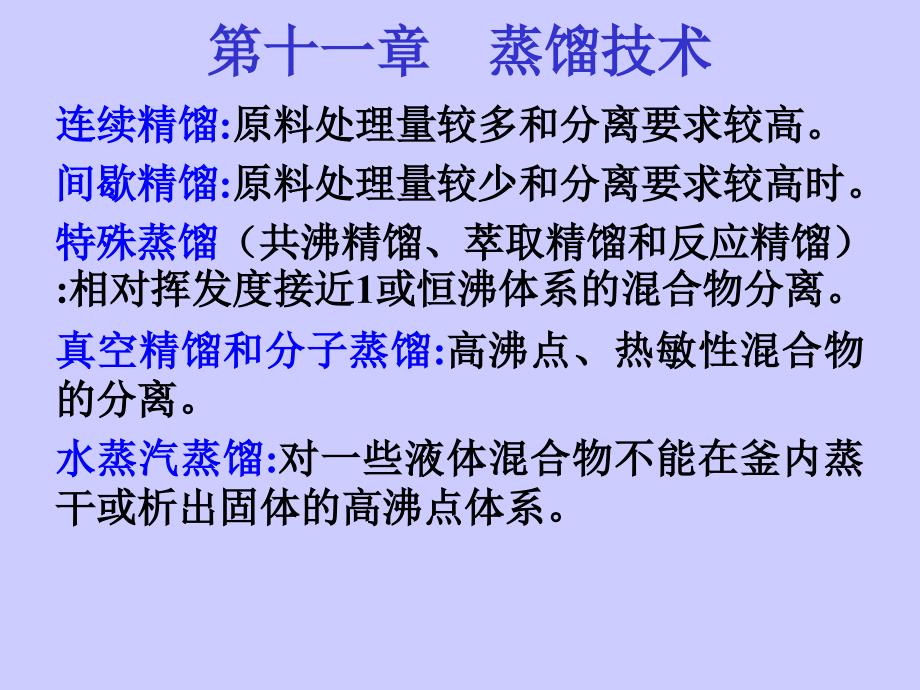 第十一章　蒸馏技术

连续精馏:原料处理量较多和分离要求较高。

间歇精馏:原料处理量较少和分离要求较高时。

特殊蒸馏（共沸精馏、萃取精馏和反应精馏）:相对挥发度接近1或恒沸体系的混合物分离。

真空精馏和分子蒸馏:高沸点、热敏性混合物的分离。

水蒸汽蒸馏:对一些液体混合物不能在釜内蒸干或析出固体的高沸点体系。